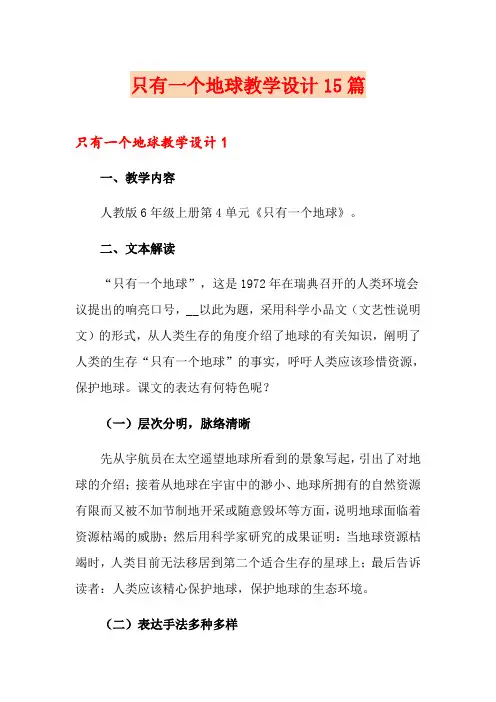 只有一个地球教学设计15篇

只有一个地球教学设计1

一、教学内容

人教版6年级上册第4单元《只有一个地球》。

二、文本解读

“只有一个地球”，这是1972年在瑞典召开的人类环境会议提出的响亮口号，__以此为题，采用科学小品文（文艺性说明文）的形式，从人类生存的角度介绍了地球的有关知识，阐明了人类的生存“只有一个地球”的事实，呼吁人类应该珍惜资源，保护地球。课文的表达有何特色呢？

（一）层次分明，脉络清晰

先从宇航员在太空遥望地球所看到的景象写起，引出了对地球的介绍；接着从地球在宇宙中的渺小、地球所拥有的自然资源有限而又被不加节制地开采或随意毁坏等方面，说明地球面临着资源枯竭的威胁；然后用科学家研究的成果证明：当地球资源枯竭时，人类目前无法移居到第二个适合生存的星球上；最后告诉读者：人类应该精心保护地球，保护地球的生态环境。

（二）表达手法多种多样